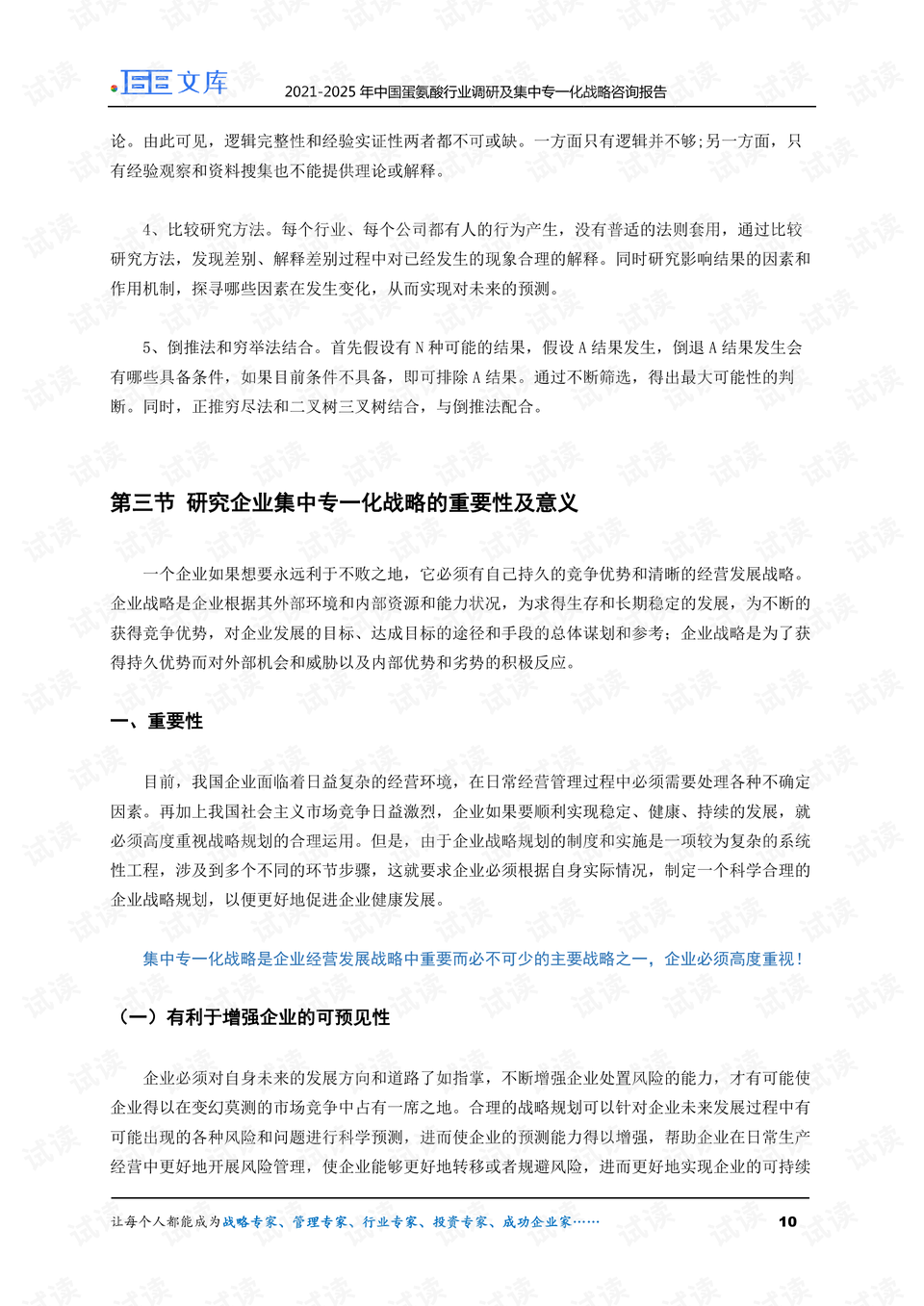 文库 2021-2025 年中国蛋氨酸行业调研及集中专一化战略咨询报告

论。由此可见，逻辑完整性和经验实证性两者都不可或缺。一方面只有逻辑并不够;另一方面，只有经验观察和资料搜集也不能提供理论或解释。

4、比较研究方法。每个行业、每个公司都有人的行为产生，没有普适的法则套用，通过比较研究方法，发现差别、解释差别过程中对已经发生的现象合理的解释。同时研究影响结果的因素和作用机制，探寻哪些因素在发生变化，从而实现对未来的预测。

5、倒推法和穷举法结合。首先假设有 N 种可能的结果，假设 A 结果发生，倒退 A 结果发生会有哪些具备条件，如果目前条件不具备，即可排除 A 结果。通过不断筛选，得出最大可能性的判断。同时，正推穷尽法和二叉树三叉树结合，与倒推法配合。

第三节 研究企业集中专一化战略的重要性及意义

一个企业如果想要永远利于不败之地，它必须有自己持久的竞争优势和清晰的经营发展战略。企业战略是企业根据其外部环境和内部资源和能力状况，为求得生存和长期稳定的发展，为不断的获得竞争优势，对企业发展的目标、达成目标的途径和手段的总体谋划和参考；企业战略是为了获得持久优势而对外部机会和威胁以及内部优势和劣势的积极反应。

一、重要性

目前，我国企业面临着日益复杂的经营环境，在日常经营管理过程中必须需要处理各种不确定因素。再加上我国社会主义市场竞争日益激烈，企业如果要顺利实现稳定、健康、持续的发展，就必须高度重视战略规划的合理运用。但是，由于企业战略规划的制度和实施是一项较为复杂的系统性工程，涉及到多个不同的环节步骤，这就要求企业必须根据自身实际情况，制定一个科学合理的企业战略规划，以便更好地促进企业健康发展。

集中专一化战略是企业经营发展战略中重要而必不可少的主要战略之一，企业必须高度重视！

（一）有利于增强企业的可预见性

企业必须对自身未来的发展方向和道路了如指掌，不断增强企业处置风险的能力，才有可能使企业得以在变幻莫测的市场竞争中占有一席之地。合理的战略规划可以针对企业未来发展过程中有可能出现的各种风险和问题进行科学预测，进而使企业的预测能力得以增强，帮助企业在日常生产经营中更好地开展风险管理，使企业能够更好地转移或者规避风险，进而更好地实现企业的可持续

让每个人都能成为战略专家、管理专家、行业专家、投资专家、成功企业家…… 10